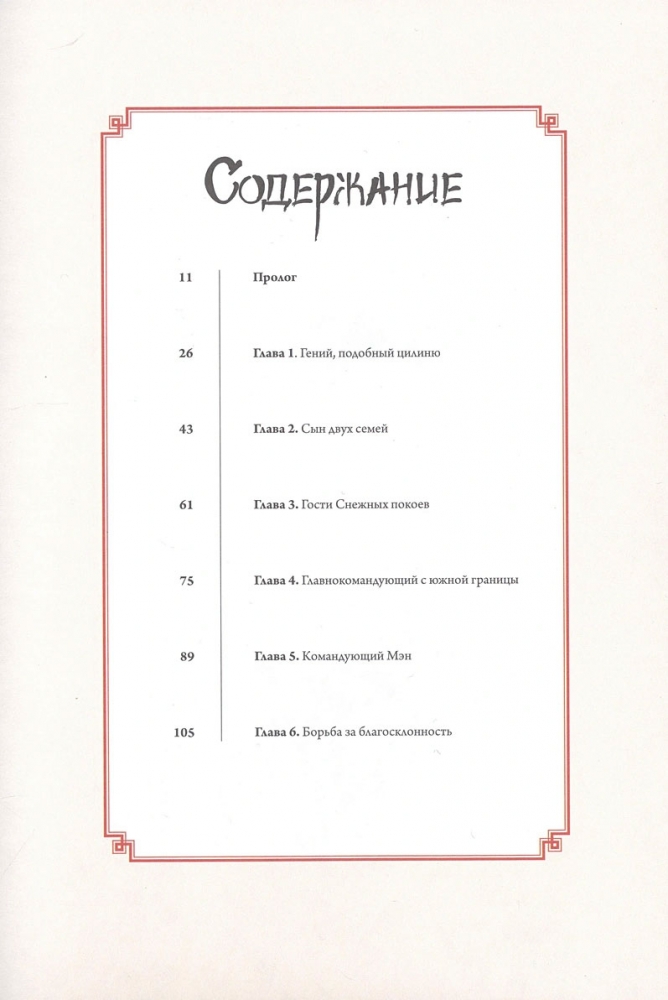 Содержание

11 Пролог

26 Глава 1. Гений, подобный цилиню

43 Глава 2. Сын двух семей

61 Глава 3. Гости Снежных покоев

75 Глава 4. Главнокомандующий с южной границы

89 Глава 5. Командующий Мэн

105 Глава 6. Борьба за благосклонность